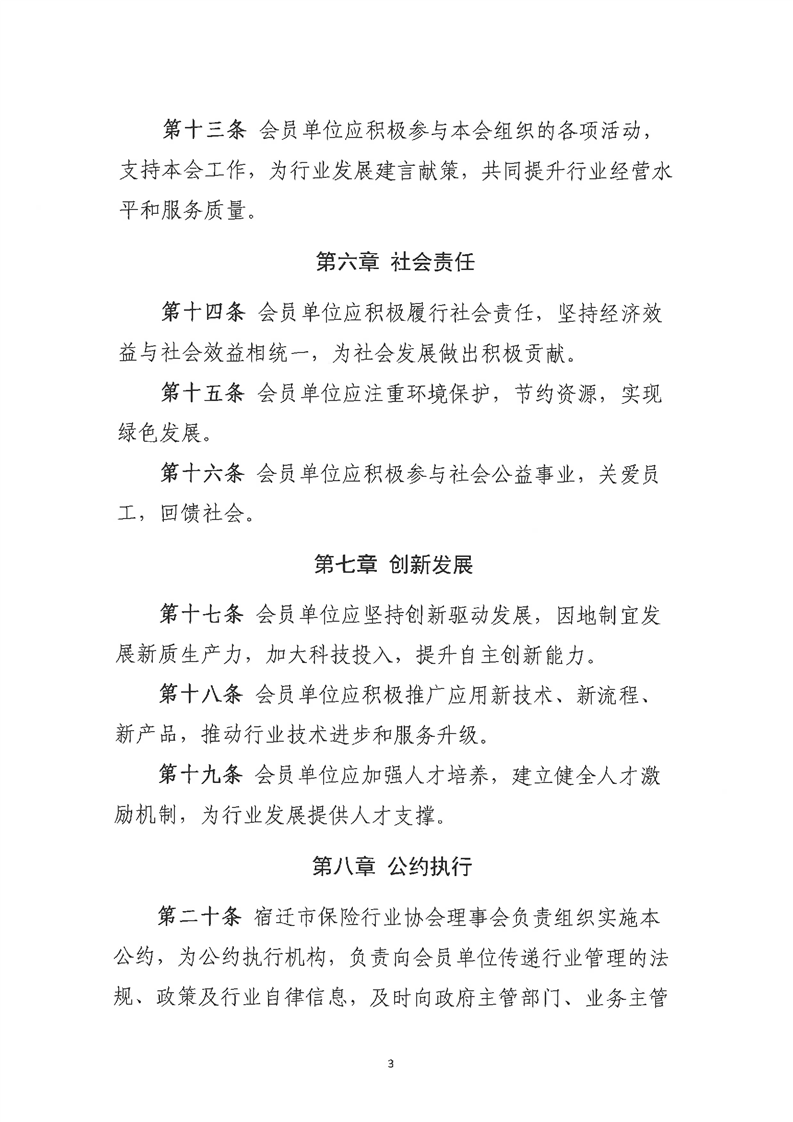 第十三条 会员单位应积极参与本会组织的各项活动，支持本会工作，为行业发展建言献策，共同提升行业经营水平和服务质量。

第六章 社会责任

第十四条 会员单位应积极履行社会责任，坚持经济效益与社会效益相统一，为社会发展做出积极贡献。

第十五条 会员单位应注重环境保护，节约资源，实现绿色发展。

第十六条 会员单位应积极参与社会公益事业，关爱员工，回馈社会。

第七章 创新发展

第十七条 会员单位应坚持创新驱动发展，因地制宜发展新质生产力，加大科技投入，提升自主创新能力。

第十八条 会员单位应积极推广应用新技术、新流程、新产品，推动行业技术进步和服务升级。

第十九条 会员单位应加强人才培养，建立健全人才激励机制，为行业发展提供人才支撑。

第八章 公约执行

第二十条 宿迁市保险行业协会理事会负责组织实施本公约，为公约执行机构，负责向会员单位传递行业管理的法规、政策及行业自律信息，及时向政府主管部门、业务主管

3